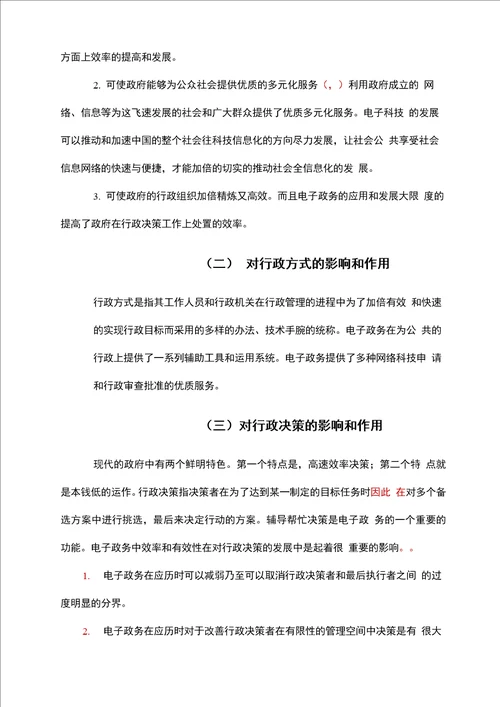 方面上效率的提高和发展。

2. 可使政府能够为公众社会提供优质的多元化服务（，）利用政府成立的 网络、信息等为这飞速发展的社会和广大群众提供了优质多元化服务。电子科技 的发展可以推动和加速中国的整个社会往科技信息化的方向尽力发展，让社会公 共享受社会信息网络的快速与便捷，才能加倍的切实的推动社会全信息化的发 展。

3. 可使政府的行政组织加倍精炼又高效。而且电子政务的应用和发展大限 度的提高了政府在行政决策工作上处置的效率。

（二） 对行政方式的影响和作用

行政方式是指其工作人员和行政机关在行政管理的进程中为了加倍有效 和快速的实现行政目标而采用的多样的办法、技术手腕的统称。电子政务在为公 共的行政上提供了一系列辅助工具和运用系统。电子政务提供了多种网络科技申 请和行政审查批准的优质服务。

（三）对行政决策的影响和作用

现代的政府中有两个鲜明特色。第一个特点是，高速效率决策；第二个特 点就是本钱低的运作。行政决策指决策者在为了达到某一制定的目标任务时因此 在对多个备选方案中进行挑选，最后来决定行动的方案。辅导帮忙决策是电子政 务的一个重要的功能。电子政务中效率和有效性在对行政决策的发展中是起着很 重要的影响。。

1. 电子政务在应历时可以减弱乃至可以取消行政决策者和最后执行者之间 的过度明显的分界。

2. 电子政务在应历时对于改善行政决策者在有限性的管理空间中决策是有 很大